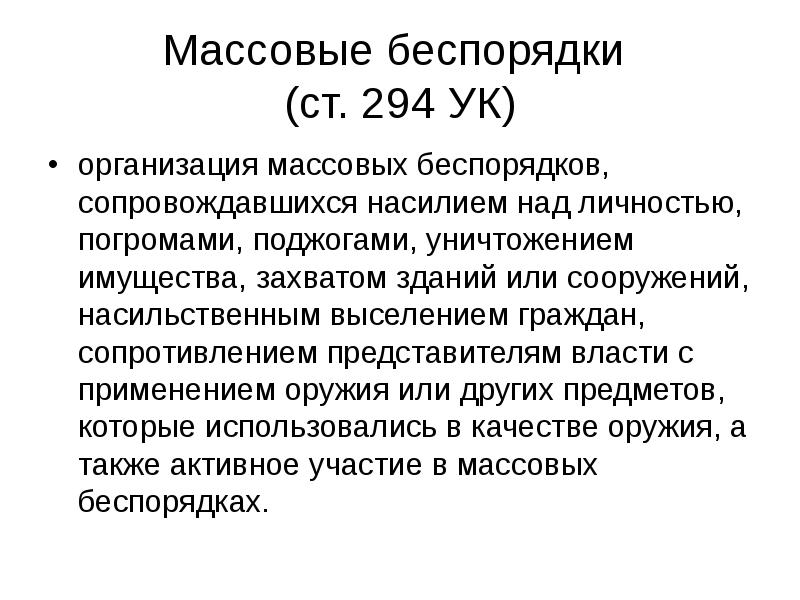 Массовые беспорядки
(ст. 294 УК)

• организация массовых беспорядков, сопровождавшихся насилием над личностью, погромами, поджогами, уничтожением имущества, захватом зданий или сооружений, насильственным выселением граждан, сопротивлением представителям власти с применением оружия или других предметов, которые использовались в качестве оружия, а также активное участие в массовых беспорядках.